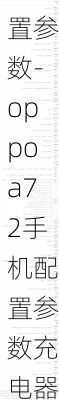 置参数-oppoa72手机配置参数充电器